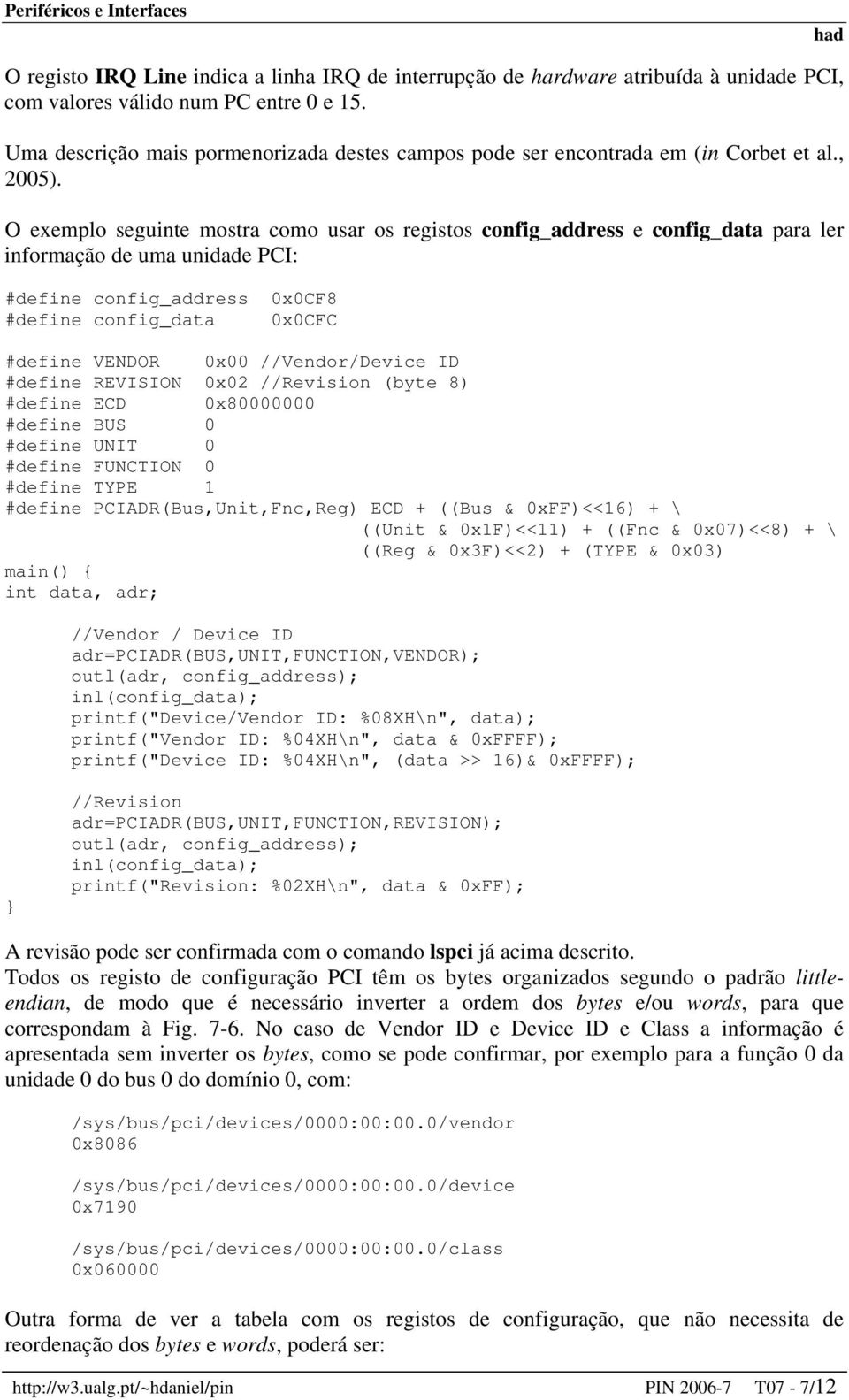 Periféricos e Interfaces

had

O registo IRQ Line indica a linha IRQ de interrupção de hardware atribuída à unidade PCI, com valores válido num PC entre 0 e 15.

Uma descrição mais pormenorizada destes campos pode ser encontrada em (in Corbet et al., 2005).

O exemplo seguinte mostra como usar os registos config_address e config_data para ler informação de uma unidade PCI:

#define config_address  0x0CF8
#define config_data     0x0CFC

#define VENDOR    0x00 //Vendor/Device ID
#define REVISION  0x02 //Revision (byte 8)
#define ECD       0x80000000
#define BUS       0
#define UNIT      0
#define FUNCTION  0
#define TYPE      1
#define PCIADR(Bus,Unit,Fnc,Reg) ECD + ((Bus & 0xFF)<<16) + \
                                ((Unit & 0x1F)<<11) + ((Fnc & 0x07)<<8) + \
                                ((Reg & 0x3F)<<2) + (TYPE & 0x03)
main() {
int data, adr;

      //Vendor / Device ID
      adr=PCIADR(BUS,UNIT,FUNCTION,VENDOR);
      outl(adr, config_address);
      inl(config_data);
      printf("Device/Vendor ID: %08XH\n", data);
      printf("Vendor ID: %04XH\n", data & 0xFFFF);
      printf("Device ID: %04XH\n", (data >> 16)& 0xFFFF);

      //Revision
      adr=PCIADR(BUS,UNIT,FUNCTION,REVISION);
      outl(adr, config_address);
      inl(config_data);
      printf("Revision: %02XH\n", data & 0xFF);
}

A revisão pode ser confirmada com o comando lspci já acima descrito.
Todos os registo de configuração PCI têm os bytes organizados segundo o padrão little-endian, de modo que é necessário inverter a ordem dos bytes e/ou words, para que correspondam à Fig. 7-6. No caso de Vendor ID e Device ID e Class a informação é apresentada sem inverter os bytes, como se pode confirmar, por exemplo para a função 0 da unidade 0 do bus 0 do domínio 0, com:

/sys/bus/pci/devices/0000:00:00.0/vendor
0x8086

/sys/bus/pci/devices/0000:00:00.0/device
0x7190

/sys/bus/pci/devices/0000:00:00.0/class
0x060000

Outra forma de ver a tabela com os registos de configuração, que não necessita de reordenação dos bytes e words, poderá ser:

http://w3.ualg.pt/~hdaniel/pin    PIN 2006-7    T07 - 7/12